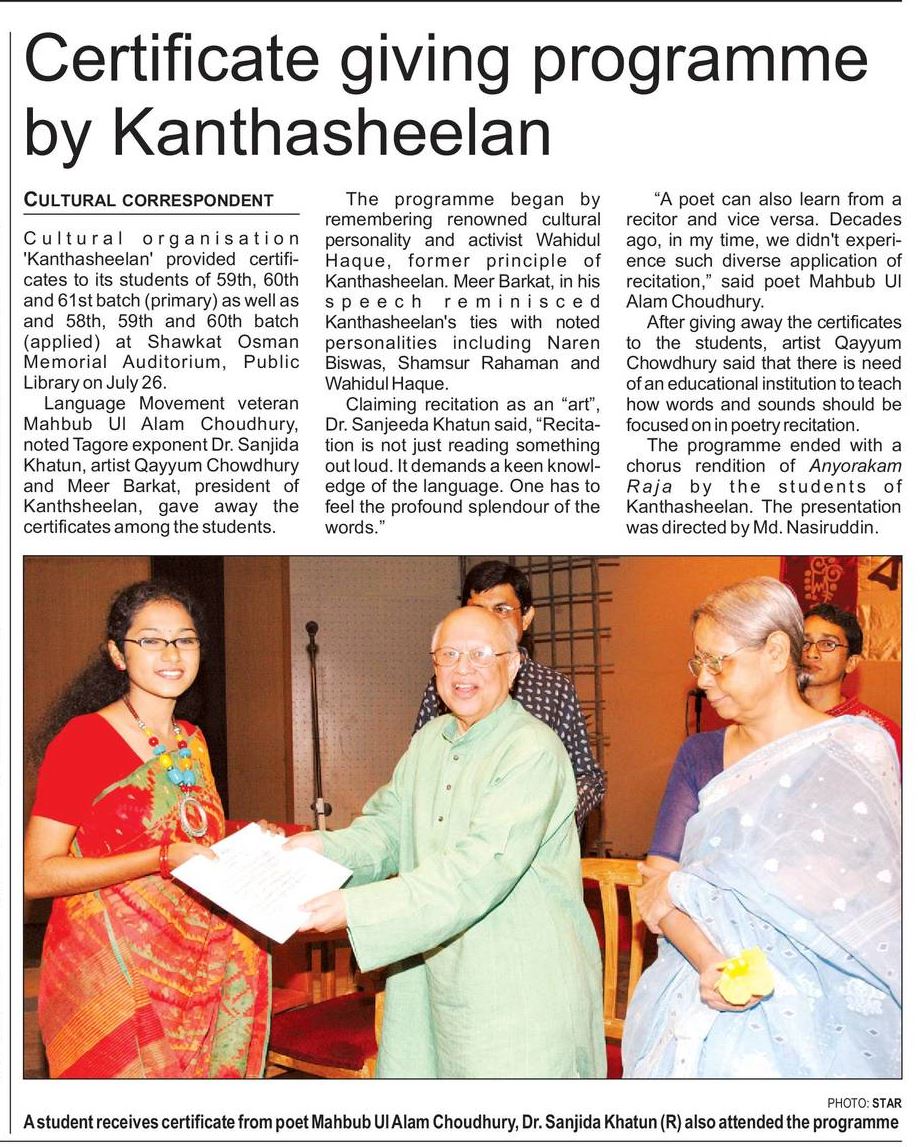 Certificate giving programme by Kanthasheelan

CULTURAL CORRESPONDENT

Cultural organisation 'Kanthasheelan' provided certificates to its students of 59th, 60th and 61st batch (primary) as well as and 58th, 59th and 60th batch (applied) at Shawkat Osman Memorial Auditorium, Public Library on July 26.

Language Movement veteran Mahbub Ul Alam Choudhury, noted Tagore exponent Dr. Sanjida Khatun, artist Qayyum Chowdhury and Meer Barkat, president of Kanthsheelan, gave away the certificates among the students.

The programme began by remembering renowned cultural personality and activist Wahidul Haque, former principle of Kanthasheelan. Meer Barkat, in his speech reminisced Kanthasheelan's ties with noted personalities including Naren Biswas, Shamsur Rahaman and Wahidul Haque.

Claiming recitation as an "art", Dr. Sanjeeda Khatun said, "Recitation is not just reading something out loud. It demands a keen knowledge of the language. One has to feel the profound splendour of the words."

"A poet can also learn from a recitor and vice versa. Decades ago, in my time, we didn't experience such diverse application of recitation," said poet Mahbub Ul Alam Choudhury.

After giving away the certificates to the students, artist Qayyum Chowdhury said that there is need of an educational institution to teach how words and sounds should be focused on in poetry recitation.

The programme ended with a chorus rendition of Anyorakam Raja by the students of Kanthasheelan. The presentation was directed by Md. Nasiruddin.

PHOTO: STAR

A student receives certificate from poet Mahbub Ul Alam Choudhury, Dr. Sanjida Khatun (R) also attended the programme